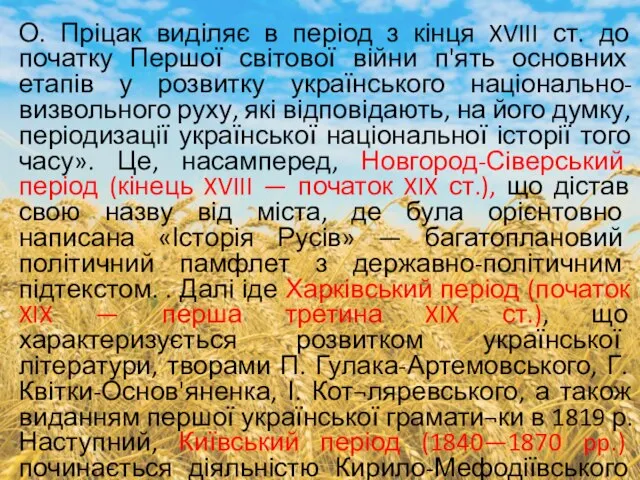 О. Пріцак виділяє в період з кінця XVIII ст. до початку Першої світової війни п'ять основних етапів у розвитку українського національно-визвольного руху, які відповідають, на його думку, періодизації української національної історії того часу». Це, насамперед, Новгород-Сіверський період (кінець XVIII — початок XIX ст.), що дістав свою назву від міста, де була орієнтовно написана «Історія Русів» — багатоплановий політичний памфлет з державно-політичним підтекстом. . Далі іде Харківський період (початок XIX — перша третина XIX ст.), що характеризується розвитком української літератури, творами П. Гулака-Артемовського, Г. Квітки-Основ'яненка, І. Кот¬ляревського, а також виданням першої української грамати¬ки в 1819 р. Наступний, Київський період (1840—1870 рр.) починається діяльністю Кирило-Мефодіївського